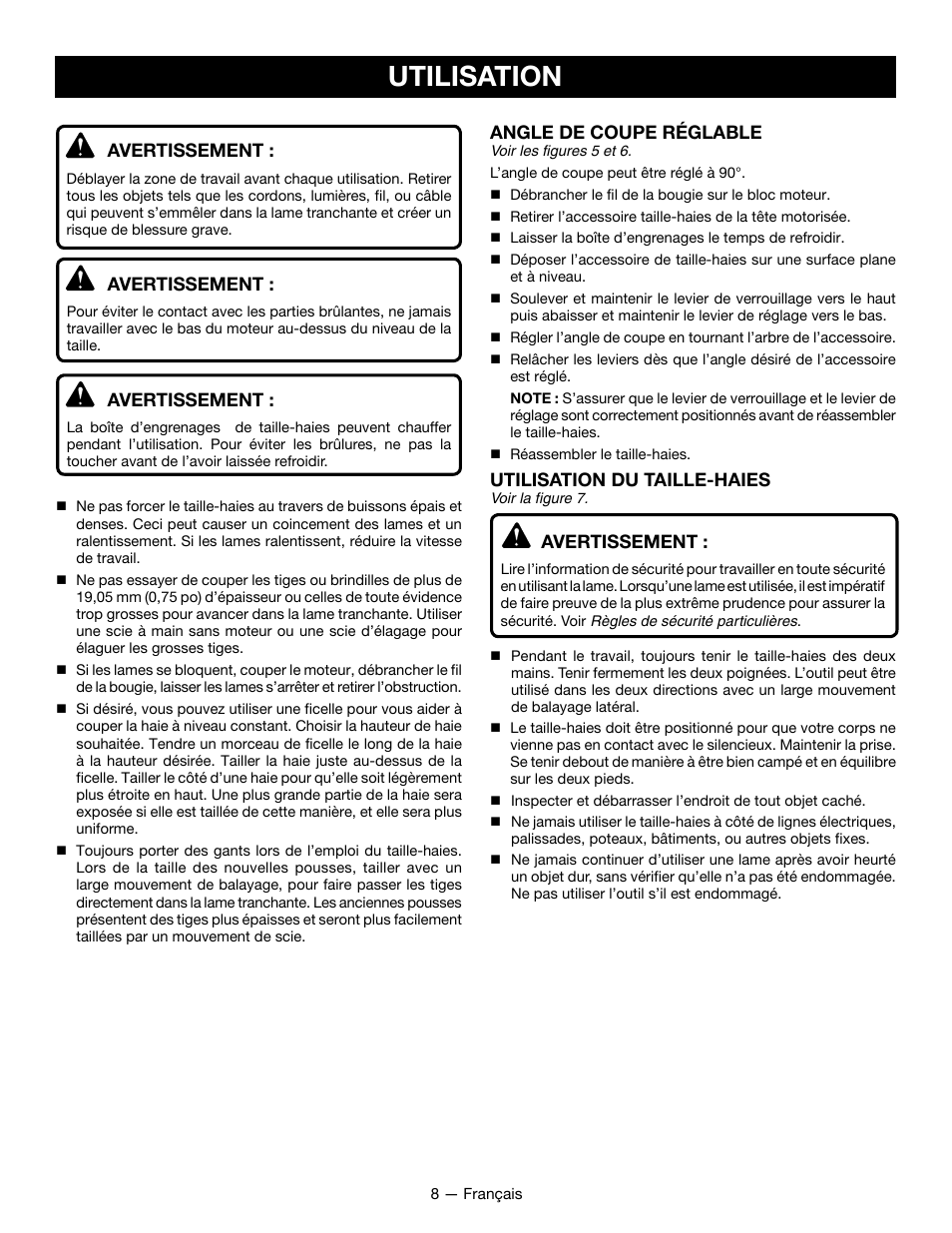 UTILISATION

AVERTISSEMENT :

Déblayer la zone de travail avant chaque utilisation. Retirer tous les objets tels que les cordons, lumières, fil, ou câble qui peuvent s'emmêler dans la lame tranchante et créer un risque de blessure grave.

AVERTISSEMENT :

Pour éviter le contact avec les parties brûlantes, ne jamais travailler avec le bas du moteur au-dessus du niveau de la taille.

AVERTISSEMENT :

La boîte d'engrenages de taille-haies peuvent chauffer pendant l'utilisation. Pour éviter les brûlures, ne pas la toucher avant de l'avoir laissée refroidir.

■ Ne pas forcer le taille-haies au travers de buissons épais et denses. Ceci peut causer un coincement des lames et un ralentissement. Si les lames ralentissent, réduire la vitesse de travail.

■ Ne pas essayer de couper les tiges ou brindilles de plus de 19,05 mm (0,75 po) d'épaisseur ou celles de toute évidence trop grosses pour avancer dans la lame tranchante. Utiliser une scie à main sans moteur ou une scie d'élagage pour élaguer les grosses tiges.

■ Si les lames se bloquent, couper le moteur, débrancher le fil de la bougie, laisser les lames s'arrêter et retirer l'obstruction.

■ Si désiré, vous pouvez utiliser une ficelle pour vous aider à couper la haie à niveau constant. Choisir la hauteur de haie souhaitée. Tendre un morceau de ficelle le long de la haie à la hauteur désirée. Tailler la haie juste au-dessus de la ficelle. Tailler le côté d'une haie pour qu'elle soit légèrement plus étroite en haut. Une plus grande partie de la haie sera exposée si elle est taillée de cette manière, et elle sera plus uniforme.

■ Toujours porter des gants lors de l'emploi du taille-haies. Lors de la taille des nouvelles pousses, tailler avec un large mouvement de balayage, pour faire passer les tiges directement dans la lame tranchante. Les anciennes pousses présentent des tiges plus épaisses et seront plus facilement taillées par un mouvement de scie.

ANGLE DE COUPE RÉGLABLE
Voir les figures 5 et 6.

L'angle de coupe peut être réglé à 90°.

■ Débrancher le fil de la bougie sur le bloc moteur.
■ Retirer l'accessoire taille-haies de la tête motorisée.
■ Laisser la boîte d'engrenages le temps de refroidir.
■ Déposer l'accessoire de taille-haies sur une surface plane et à niveau.
■ Soulever et maintenir le levier de verrouillage vers le haut puis abaisser et maintenir le levier de réglage vers le bas.
■ Régler l'angle de coupe en tournant l'arbre de l'accessoire.
■ Relâcher les leviers dès que l'angle désiré de l'accessoire est réglé.

NOTE : S'assurer que le levier de verrouillage et le levier de réglage sont correctement positionnés avant de réassembler le taille-haies.

■ Réassembler le taille-haies.

UTILISATION DU TAILLE-HAIES
Voir la figure 7.

AVERTISSEMENT :

Lire l'information de sécurité pour travailler en toute sécurité en utilisant la lame. Lorsqu'une lame est utilisée, il est impératif de faire preuve de la plus extrême prudence pour assurer la sécurité. Voir Règles de sécurité particulières.

■ Pendant le travail, toujours tenir le taille-haies des deux mains. Tenir fermement les deux poignées. L'outil peut être utilisé dans les deux directions avec un large mouvement de balayage latéral.

■ Le taille-haies doit être positionné pour que votre corps ne vienne pas en contact avec le silencieux. Maintenir la prise. Se tenir debout de manière à être bien campé et en équilibre sur les deux pieds.

■ Inspecter et débarrasser l'endroit de tout objet caché.

■ Ne jamais utiliser le taille-haies à côté de lignes électriques, palissades, poteaux, bâtiments, ou autres objets fixes.

■ Ne jamais continuer d'utiliser une lame après avoir heurté un objet dur, sans vérifier qu'elle n'a pas été endommagée. Ne pas utiliser l'outil s'il est endommagé.

8 — Français